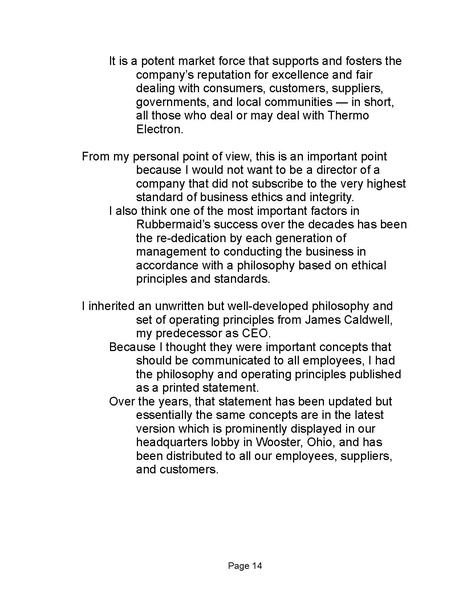 It is a potent market force that supports and fosters the company's reputation for excellence and fair dealing with consumers, customers, suppliers, governments, and local communities — in short, all those who deal or may deal with Thermo Electron.

From my personal point of view, this is an important point because I would not want to be a director of a company that did not subscribe to the very highest standard of business ethics and integrity.

I also think one of the most important factors in Rubbermaid's success over the decades has been the re-dedication by each generation of management to conducting the business in accordance with a philosophy based on ethical principles and standards.

I inherited an unwritten but well-developed philosophy and set of operating principles from James Caldwell, my predecessor as CEO.

Because I thought they were important concepts that should be communicated to all employees, I had the philosophy and operating principles published as a printed statement.

Over the years, that statement has been updated but essentially the same concepts are in the latest version which is prominently displayed in our headquarters lobby in Wooster, Ohio, and has been distributed to all our employees, suppliers, and customers.

Page 14